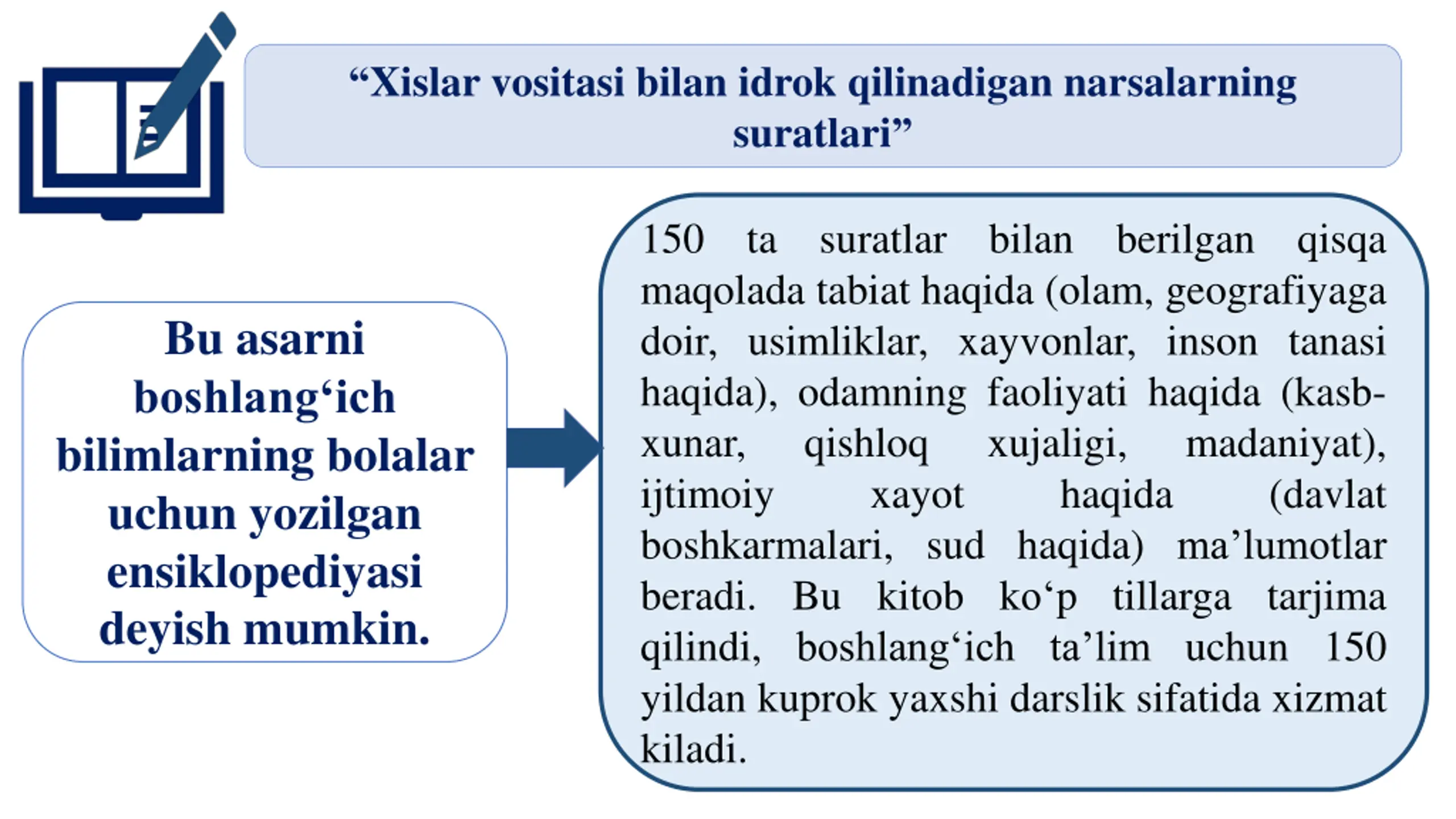 “Xislar vositasi bilan idrok qilinadigan narsalarning suratlari”

Bu asarni boshlang‘ich bilimlarning bolalar uchun yozilgan ensiklopediyasi deyish mumkin.

150 ta suratlar bilan berilgan qisqa maqolada tabiat haqida (olam, geografiyaga doir, usimliklar, xayvonlar, inson tanasi haqida), odamning faoliyati haqida (kasb-xunar, qishloq xujaligi, madaniyat), ijtimoiy xayot haqida (davlat boshkarmalari, sud haqida) ma’lumotlar beradi. Bu kitob ko‘p tillarga tarjima qilindi, boshlang‘ich ta’lim uchun 150 yildan kuprok yaxshi darslik sifatida xizmat kiladi.